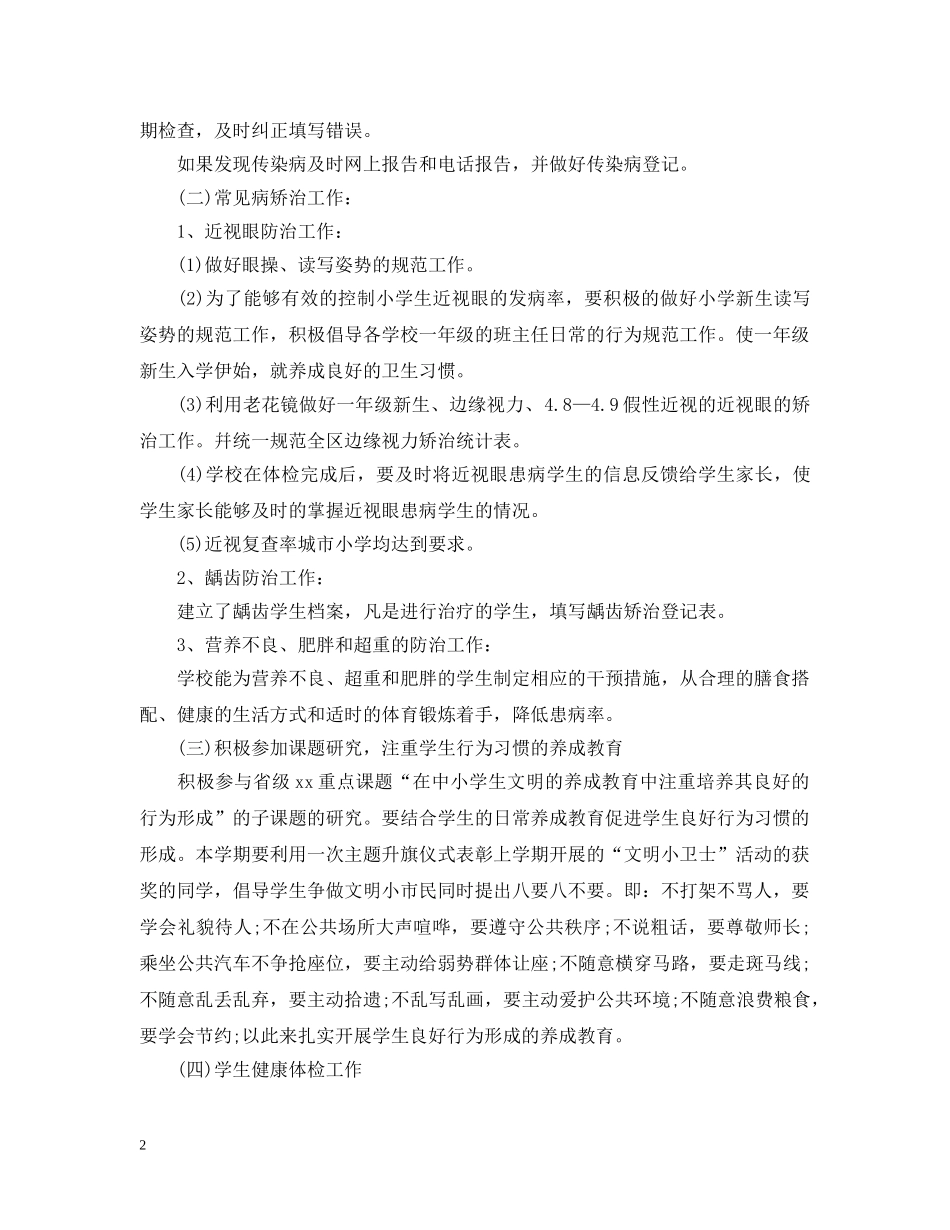 期检查，及时纠正填写错误。

如果发现传染病及时网上报告和电话报告，并做好传染病登记。

(二)常见病矫治工作：

1、近视眼防治工作：

(1)做好眼操、读写姿势的规范工作。

(2)为了能够有效的控制小学生近视眼的发病率，要积极的做好小学新生读写姿势的规范工作，积极倡导各学校一年级的班主任日常的行为规范工作。使一年级新生入学伊始，就养成良好的卫生习惯。

(3)利用老花镜做好一年级新生、边缘视力、4.8—4.9假性近视的近视眼的矫治工作。并统一规范全区边缘视力矫治统计表。

(4)学校在体检完成后，要及时将近视眼患病学生的信息反馈给学生家长，使学生家长能够及时的掌握近视眼患病学生的情况。

(5)近视复查率城市小学均达到要求。

2、龋齿防治工作：

建立了龋齿学生档案，凡是进行治疗的学生，填写龋齿矫治登记表。

3、营养不良、肥胖和超重的防治工作：

学校能为营养不良、超重和肥胖的学生制定相应的干预措施，从合理的膳食搭配、健康的生活方式和适时的体育锻炼着手，降低患病率。

(三)积极参加课题研究，注重学生行为习惯的养成教育

积极参与省级xx重点课题“在中小学生文明的养成教育中注重培养其良好的行为形成”的子课题的研究。要结合学生的日常养成教育促进学生良好行为习惯的形成。本学期要利用一次主题升旗仪式表彰上学期开展的“文明小卫士”活动的获奖的同学，倡导学生争做文明小市民同时提出八要八不要。即：不打架不骂人，要学会礼貌待人;不在公共场所大声喧哗，要遵守公共秩序;不说粗话，要尊敬师长;乘坐公共汽车不争抢座位，要主动给弱势群体让座;不随意横穿马路，要走斑马线;不随意乱丢乱弃，要主动拾遗;不乱写乱画，要主动爱护公共环境;不随意浪费粮食，要学会节约;以此来扎实开展学生良好行为形成的养成教育。

(四)学生健康体检工作

2